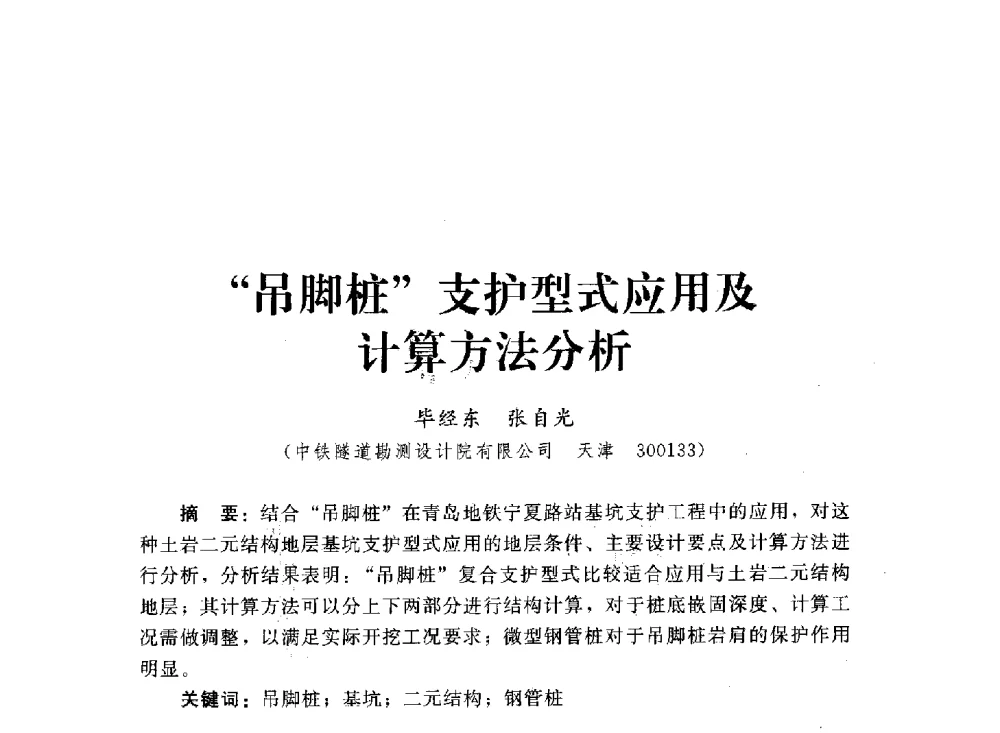 “吊脚桩”支护型式应用及计算方法分析

毕经东　张自光

（中铁隧道勘测设计院有限公司　天津　300133）

摘　要：结合“吊脚桩”在青岛地铁宁夏路站基坑支护工程中的应用，对这种土岩二元结构地层基坑支护型式应用的地层条件、主要设计要点及计算方法进行分析，分析结果表明：“吊脚桩”复合支护型式比较适合应用与土岩二元结构地层；其计算方法可以分上下两部分进行结构计算，对于桩底嵌固深度、计算工况需做调整，以满足实际开挖工况要求；微型钢管桩对于吊脚桩岩肩的保护作用明显。

关键词：吊脚桩；基坑；二元结构；钢管桩